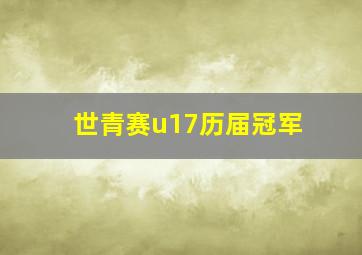 世青赛u17历届冠军